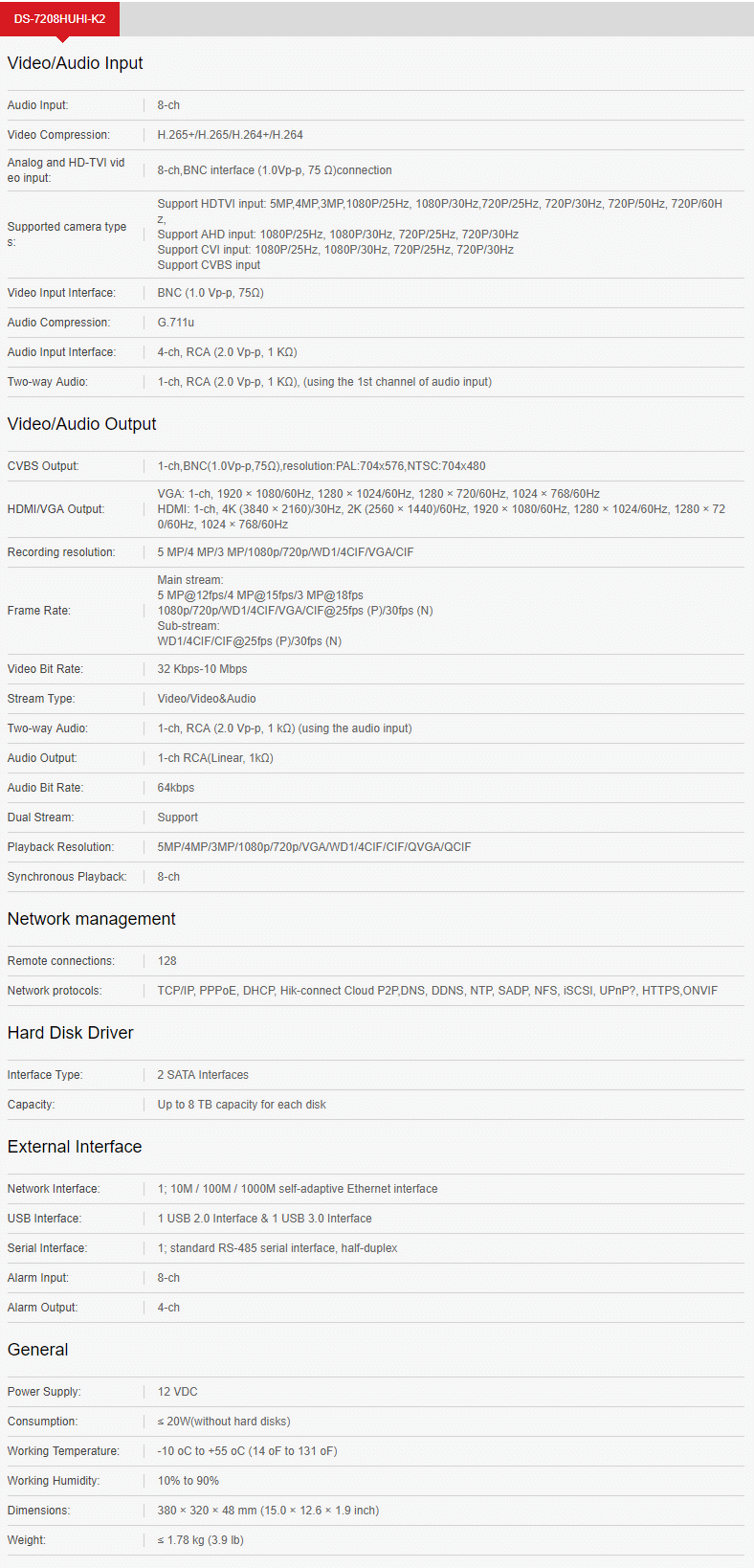 DS-7208HUHI-K2

Video/Audio Input

| | |
|---|---|
| Audio Input: | 8-ch |
| Video Compression: | H.265+/H.265/H.264+/H.264 |
| Analog and HD-TVI video input: | 8-ch,BNC interface (1.0Vp-p, 75 Ω)connection |
| Supported camera types: | Support HDTVI input: 5MP,4MP,3MP,1080P/25Hz, 1080P/30Hz,720P/25Hz, 720P/30Hz, 720P/50Hz, 720P/60Hz, Support AHD input: 1080P/25Hz, 1080P/30Hz, 720P/25Hz, 720P/30Hz Support CVI input: 1080P/25Hz, 1080P/30Hz, 720P/25Hz, 720P/30Hz Support CVBS input |
| Video Input Interface: | BNC (1.0 Vp-p, 75Ω) |
| Audio Compression: | G.711u |
| Audio Input Interface: | 4-ch, RCA (2.0 Vp-p, 1 KΩ) |
| Two-way Audio: | 1-ch, RCA (2.0 Vp-p, 1 KΩ), (using the 1st channel of audio input) |

Video/Audio Output

| | |
|---|---|
| CVBS Output: | 1-ch,BNC(1.0Vp-p,75Ω),resolution:PAL:704x576,NTSC:704x480 |
| HDMI/VGA Output: | VGA: 1-ch, 1920 × 1080/60Hz, 1280 × 1024/60Hz, 1280 × 720/60Hz, 1024 × 768/60Hz HDMI: 1-ch, 4K (3840 × 2160)/30Hz, 2K (2560 × 1440)/60Hz, 1920 × 1080/60Hz, 1280 × 1024/60Hz, 1280 × 720/60Hz, 1024 × 768/60Hz |
| Recording resolution: | 5 MP/4 MP/3 MP/1080p/720p/WD1/4CIF/VGA/CIF |
| Frame Rate: | Main stream: 5 MP@12fps/4 MP@15fps/3 MP@18fps 1080p/720p/WD1/4CIF/VGA/CIF@25fps (P)/30fps (N) Sub-stream: WD1/4CIF/CIF@25fps (P)/30fps (N) |
| Video Bit Rate: | 32 Kbps-10 Mbps |
| Stream Type: | Video/Video&Audio |
| Two-way Audio: | 1-ch, RCA (2.0 Vp-p, 1 kΩ) (using the audio input) |
| Audio Output: | 1-ch RCA(Linear, 1kΩ) |
| Audio Bit Rate: | 64kbps |
| Dual Stream: | Support |
| Playback Resolution: | 5MP/4MP/3MP/1080p/720p/VGA/WD1/4CIF/CIF/QVGA/QCIF |
| Synchronous Playback: | 8-ch |

Network management

| | |
|---|---|
| Remote connections: | 128 |
| Network protocols: | TCP/IP, PPPoE, DHCP, Hik-connect Cloud P2P,DNS, DDNS, NTP, SADP, NFS, iSCSI, UPnP?, HTTPS,ONVIF |

Hard Disk Driver

| | |
|---|---|
| Interface Type: | 2 SATA Interfaces |
| Capacity: | Up to 8 TB capacity for each disk |

External Interface

| | |
|---|---|
| Network Interface: | 1; 10M / 100M / 1000M self-adaptive Ethernet interface |
| USB Interface: | 1 USB 2.0 Interface & 1 USB 3.0 Interface |
| Serial Interface: | 1; standard RS-485 serial interface, half-duplex |
| Alarm Input: | 8-ch |
| Alarm Output: | 4-ch |

General

| | |
|---|---|
| Power Supply: | 12 VDC |
| Consumption: | ≤ 20W(without hard disks) |
| Working Temperature: | -10 oC to +55 oC (14 oF to 131 oF) |
| Working Humidity: | 10% to 90% |
| Dimensions: | 380 × 320 × 48 mm (15.0 × 12.6 × 1.9 inch) |
| Weight: | ≤ 1.78 kg (3.9 lb) |